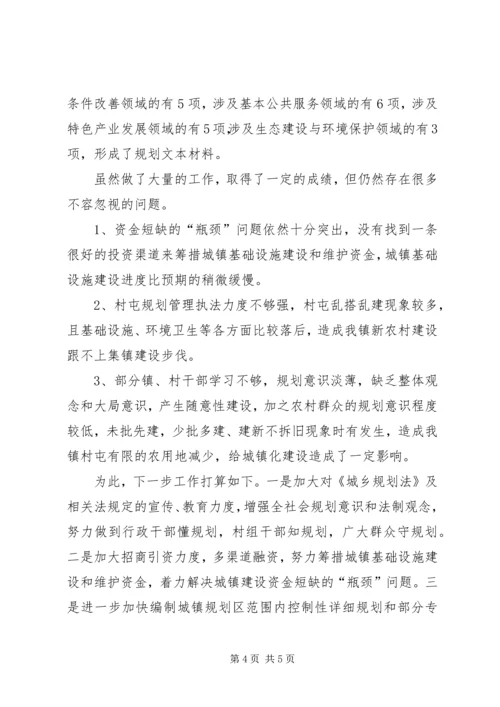 条件改善领域的有5项，涉及基本公共服务领域的有6项，涉及特色产业发展领域的有5项,涉及生态建设与环境保护领域的有3项，形成了规划文本材料。

虽然做了大量的工作，取得了一定的成绩，但仍然存在很多不容忽视的问题。

1、资金短缺的“瓶颈”问题依然十分突出，没有找到一条很好的投资渠道来筹措城镇基础设施建设和维护资金，城镇基础设施建设进度比预期的稍微缓慢。

2、村屯规划管理执法力度不够强，村屯乱搭乱建现象较多，且基础设施、环境卫生等各方面比较落后，造成我镇新农村建设跟不上集镇建设步伐。

3、部分镇、村干部学习不够，规划意识淡薄，缺乏整体观念和大局意识，产生随意性建设，加之农村群众的规划意识程度较低，未批先建，少批多建、建新不拆旧现象时有发生，造成我镇村屯有限的农用地减少，给城镇化建设造成了一定影响。

为此，下一步工作打算如下。一是加大对《城乡规划法》及相关法规定的宣传、教育力度，增强全社会规划意识和法制观念，努力做到行政干部懂规划，村组干部知规划，广大群众守规划。二是加大招商引资力度，多渠道融资，努力筹措城镇基础设施建设和维护资金，着力解决城镇建设资金短缺的“瓶颈”问题。三是进一步加快编制城镇规划区范围内控制性详细规划和部分专

第4页 共5页